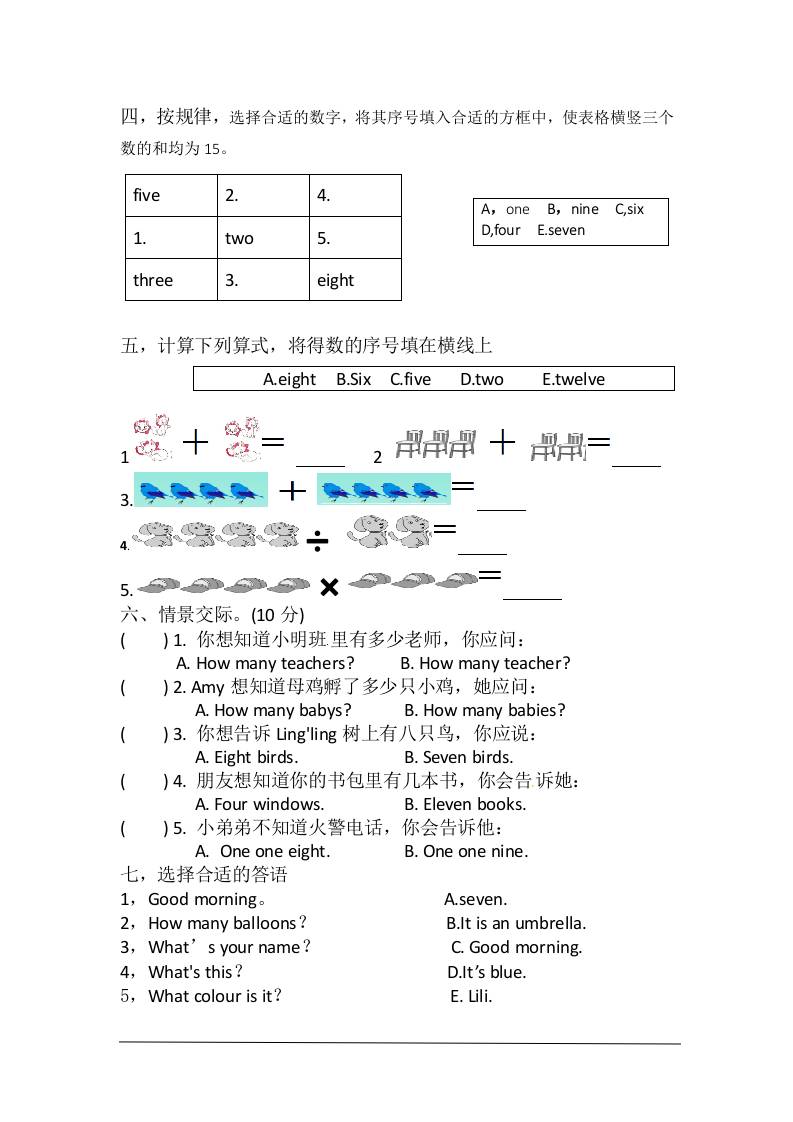 四，按规律，选择合适的数字，将其序号填入合适的方框中，使表格横竖三个数的和均为 15。

| five | 2. | 4. |
|---|---|---|
| 1. | two | 5. |
| three | 3. | eight |

A，one B，nine C,six D,four E.seven

五，计算下列算式，将得数的序号填在横线上

A.eight B.Six C.five D.two E.twelve

1 + = ____ 2 + = ____
3. + = ____
4. ÷ = ____
5. × = ____

六、情景交际。(10 分)
( ) 1. 你想知道小明班里有多少老师，你应问：
A. How many teachers? B. How many teacher?
( ) 2. Amy 想知道母鸡孵了多少只小鸡，她应问：
A. How many babys? B. How many babies?
( ) 3. 你想告诉 Ling'ling 树上有八只鸟，你应说：
A. Eight birds. B. Seven birds.
( ) 4. 朋友想知道你的书包里有几本书，你会告诉她：
A. Four windows. B. Eleven books.
( ) 5. 小弟弟不知道火警电话，你会告诉他：
A. One one eight. B. One one nine.

七，选择合适的答语
1，Good morning。 A.seven.
2，How many balloons？ B.It is an umbrella.
3，What’s your name？ C. Good morning.
4，What's this？ D.It’s blue.
5，What colour is it？ E. Lili.